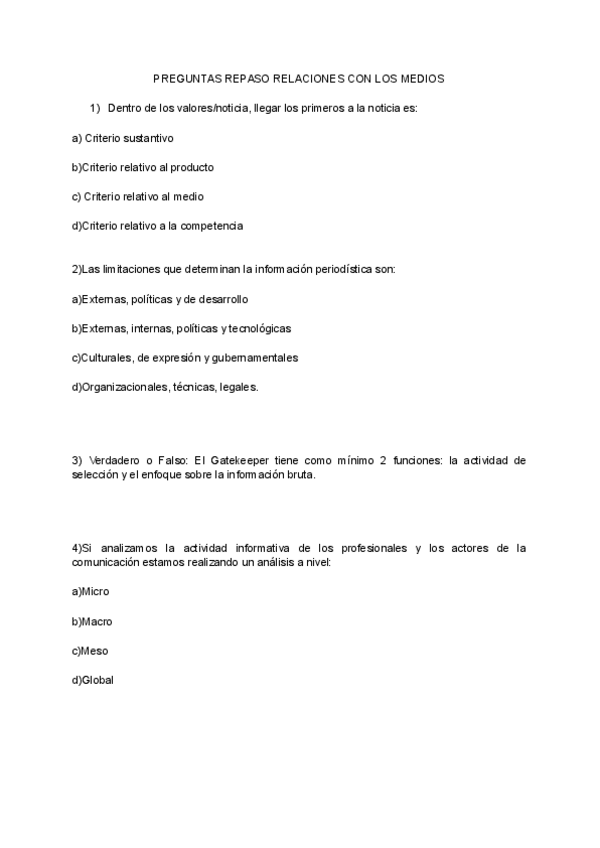 PREGUNTAS REPASO RELACIONES CON LOS MEDIOS

1) Dentro de los valores/noticia, llegar los primeros a la noticia es:

a) Criterio sustantivo

b)Criterio relativo al producto

c) Criterio relativo al medio

d)Criterio relativo a la competencia

2)Las limitaciones que determinan la información periodística son:

a)Externas, políticas y de desarrollo

b)Externas, internas, políticas y tecnológicas

c)Culturales, de expresión y gubernamentales

d)Organizacionales, técnicas, legales.

3) Verdadero o Falso: El Gatekeeper tiene como mínimo 2 funciones: la actividad de selección y el enfoque sobre la información bruta.

4)Si analizamos la actividad informativa de los profesionales y los actores de la comunicación estamos realizando un análisis a nivel:

a)Micro

b)Macro

c)Meso

d)Global